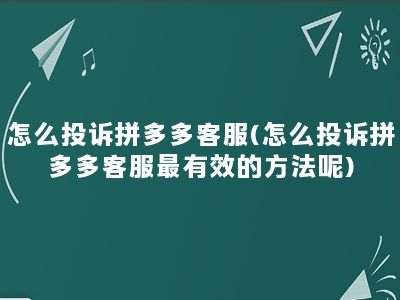 怎么投诉拼多多客服(怎么投诉拼多多客服最有效的方法呢)